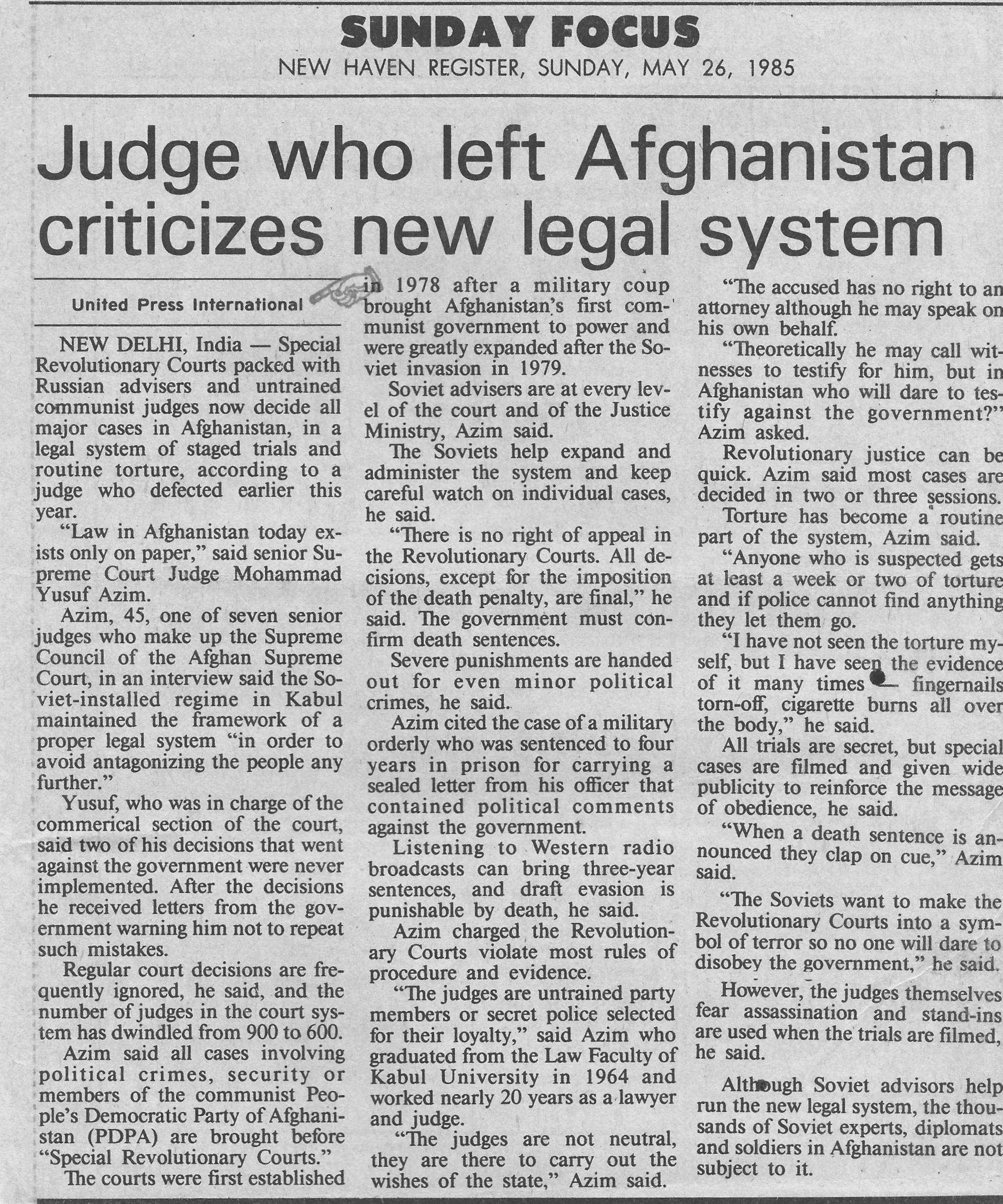 SUNDAY FOCUS
NEW HAVEN REGISTER, SUNDAY, MAY 26, 1985

Judge who left Afghanistan criticizes new legal system

United Press International

NEW DELHI, India — Special Revolutionary Courts packed with Russian advisers and untrained communist judges now decide all major cases in Afghanistan, in a legal system of staged trials and routine torture, according to a judge who defected earlier this year.

"Law in Afghanistan today exists only on paper," said senior Supreme Court Judge Mohammad Yusuf Azim.

Azim, 45, one of seven senior judges who make up the Supreme Council of the Afghan Supreme Court, in an interview said the Soviet-installed regime in Kabul maintained the framework of a proper legal system "in order to avoid antagonizing the people any further."

Yusuf, who was in charge of the commerical section of the court, said two of his decisions that went against the government were never implemented. After the decisions he received letters from the government warning him not to repeat such mistakes.

Regular court decisions are frequently ignored, he said, and the number of judges in the court system has dwindled from 900 to 600.

Azim said all cases involving political crimes, security or members of the communist People's Democratic Party of Afghanistan (PDPA) are brought before "Special Revolutionary Courts."

The courts were first established in 1978 after a military coup brought Afghanistan's first communist government to power and were greatly expanded after the Soviet invasion in 1979.

Soviet advisers are at every level of the court and of the Justice Ministry, Azim said.

The Soviets help expand and administer the system and keep careful watch on individual cases, he said.

"There is no right of appeal in the Revolutionary Courts. All decisions, except for the imposition of the death penalty, are final," he said. The government must confirm death sentences.

Severe punishments are handed out for even minor political crimes, he said.

Azim cited the case of a military orderly who was sentenced to four years in prison for carrying a sealed letter from his officer that contained political comments against the government.

Listening to Western radio broadcasts can bring three-year sentences, and draft evasion is punishable by death, he said.

Azim charged the Revolutionary Courts violate most rules of procedure and evidence.

"The judges are untrained party members or secret police selected for their loyalty," said Azim who graduated from the Law Faculty of Kabul University in 1964 and worked nearly 20 years as a lawyer and judge.

"The judges are not neutral, they are there to carry out the wishes of the state," Azim said.

"The accused has no right to an attorney although he may speak on his own behalf.

"Theoretically he may call witnesses to testify for him, but in Afghanistan who will dare to testify against the government?" Azim asked.

Revolutionary justice can be quick. Azim said most cases are decided in two or three sessions.

Torture has become a routine part of the system, Azim said.

"Anyone who is suspected gets at least a week or two of torture and if police cannot find anything they let them go.

"I have not seen the torture myself, but I have seen the evidence of it many times — fingernails torn-off, cigarette burns all over the body," he said.

All trials are secret, but special cases are filmed and given wide publicity to reinforce the message of obedience, he said.

"When a death sentence is announced they clap on cue," Azim said.

"The Soviets want to make the Revolutionary Courts into a symbol of terror so no one will dare to disobey the government," he said.

However, the judges themselves fear assassination and stand-ins are used when the trials are filmed, he said.

Although Soviet advisors help run the new legal system, the thousands of Soviet experts, diplomats and soldiers in Afghanistan are not subject to it.